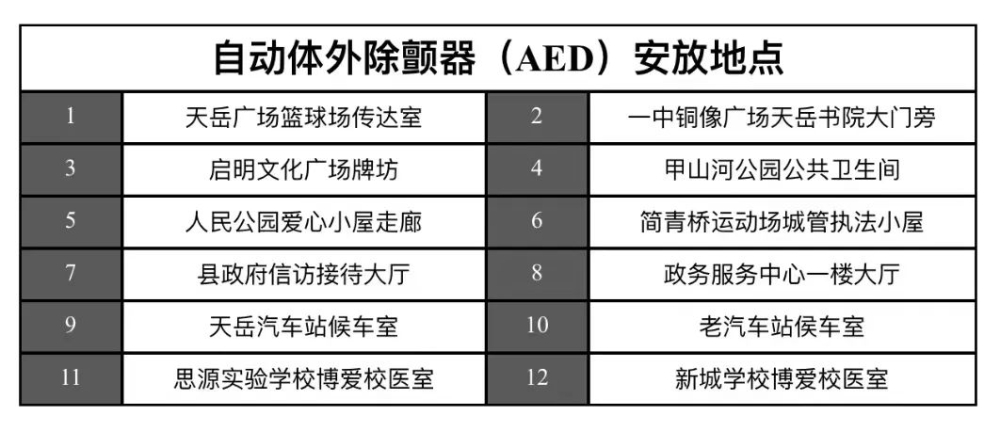 | 自动体外除颤器（AED）安放地点 | | | |
|---|---|---|---|
| 1 | 天岳广场篮球场传达室 | 2 | 一中铜像广场天岳书院大门旁 |
| 3 | 启明文化广场牌坊 | 4 | 甲山河公园公共卫生间 |
| 5 | 人民公园爱心小屋走廊 | 6 | 简青桥运动场城管执法小屋 |
| 7 | 县政府信访接待大厅 | 8 | 政务服务中心一楼大厅 |
| 9 | 天岳汽车站候车室 | 10 | 老汽车站侯车室 |
| 11 | 思源实验学校博爱校医室 | 12 | 新城学校博爱校医室 |